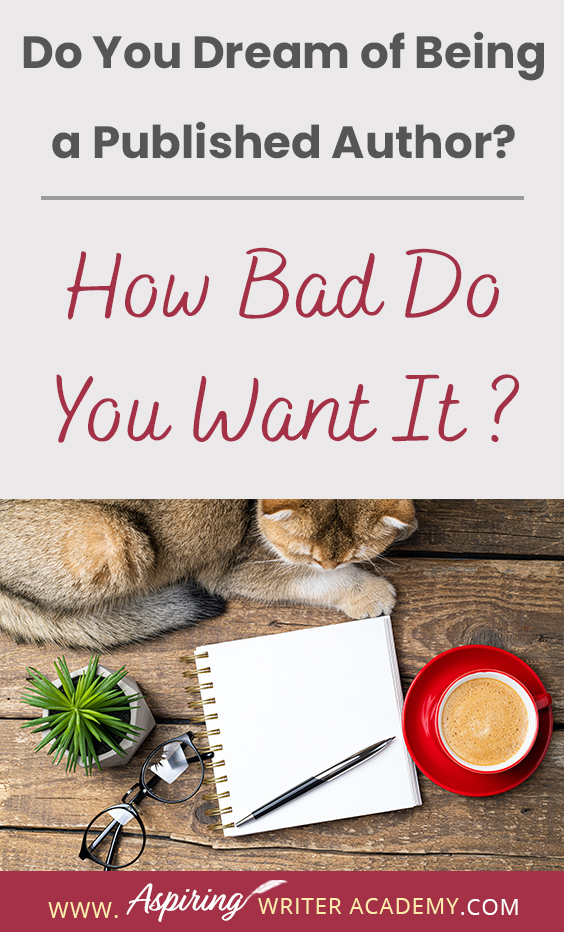 Do You Dream of Being a Published Author?

How Bad Do You Want It ?

WWW. Aspiring WRITER ACADEMY.COM